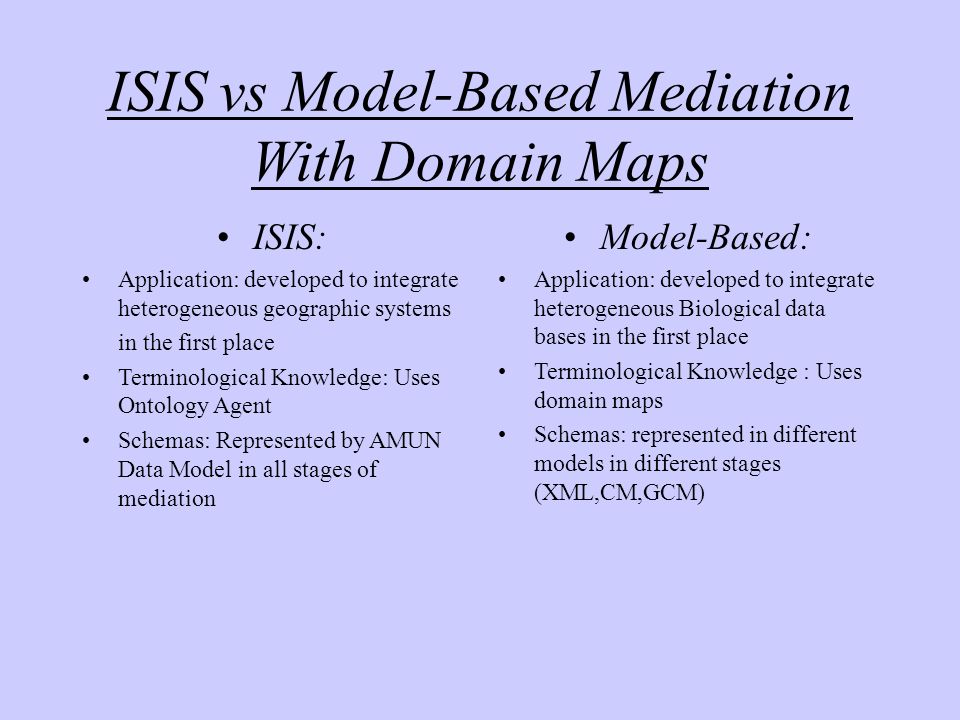 ISIS vs Model-Based Mediation With Domain Maps

• ISIS:

• Application: developed to integrate heterogeneous geographic systems in the first place

• Terminological Knowledge: Uses Ontology Agent

• Schemas: Represented by AMUN Data Model in all stages of mediation

• Model-Based:

• Application: developed to integrate heterogeneous Biological data bases in the first place

• Terminological Knowledge : Uses domain maps

• Schemas: represented in different models in different stages (XML,CM,GCM)